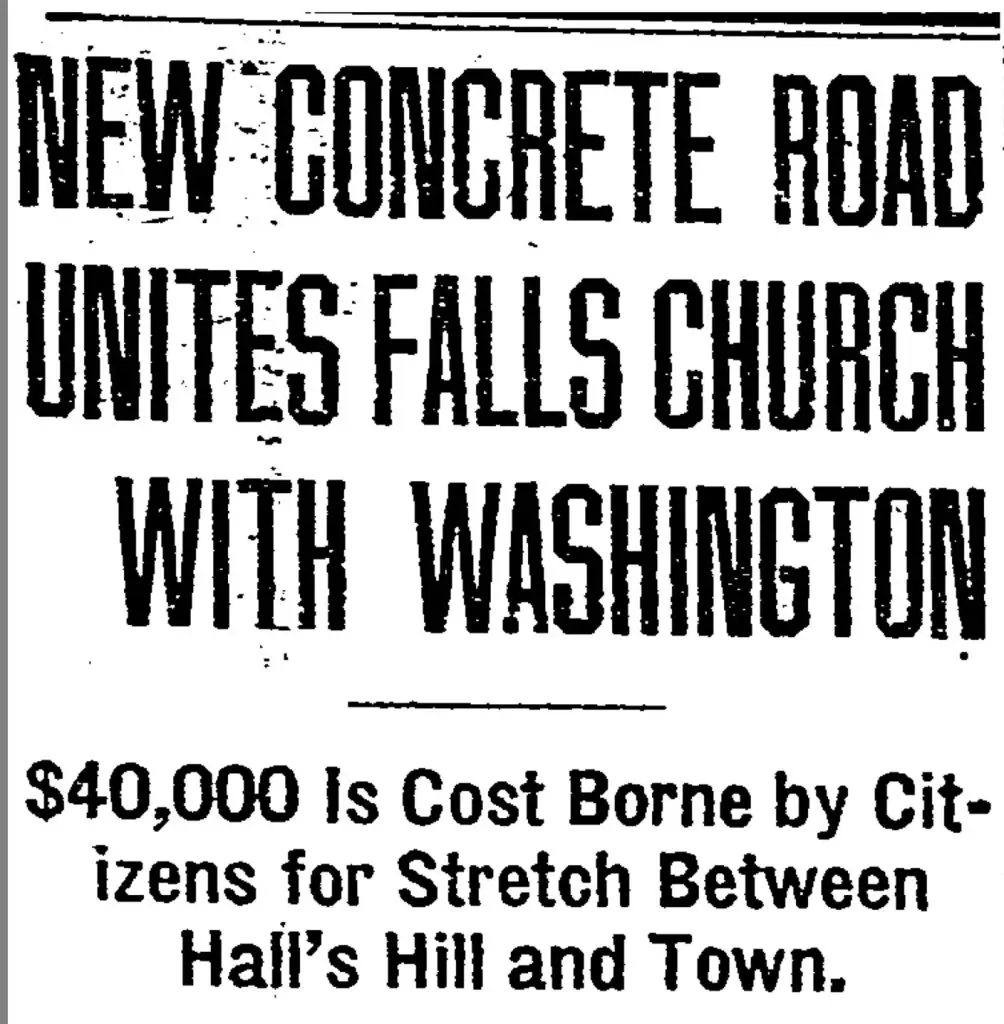 NEW CONCRETE ROAD UNITES FALLS CHURCH WITH WASHINGTON

$40,000 Is Cost Borne by Citizens for Stretch Between Hall's Hill and Town.